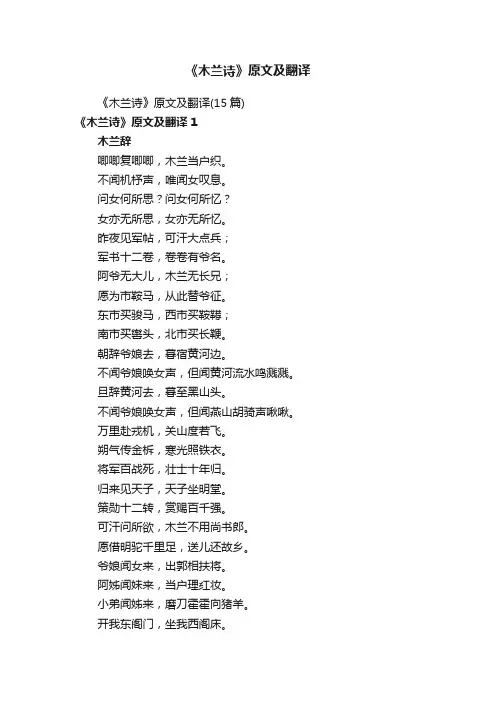 《木兰诗》原文及翻译

《木兰诗》原文及翻译(15 篇)

《木兰诗》原文及翻译 1

木兰辞

唧唧复唧唧，木兰当户织。

不闻机杼声，唯闻女叹息。

问女何所思？问女何所忆？

女亦无所思，女亦无所忆。

昨夜见军帖，可汗大点兵；

军书十二卷，卷卷有爷名。

阿爷无大儿，木兰无长兄；

愿为市鞍马，从此替爷征。

东市买骏马，西市买鞍鞯；

南市买辔头，北市买长鞭。

朝辞爷娘去，暮宿黄河边。

不闻爷娘唤女声，但闻黄河流水鸣溅溅。

旦辞黄河去，暮至黑山头。

不闻爷娘唤女声，但闻燕山胡骑声啾啾。

万里赴戎机，关山度若飞。

朔气传金柝，寒光照铁衣。

将军百战死，壮士十年归。

归来见天子，天子坐明堂。

策勋十二转，赏赐百千强。

可汗问所欲，木兰不用尚书郎。

愿借明驼千里足，送儿还故乡。

爷娘闻女来，出郭相扶将。

阿姊闻妹来，当户理红妆。

小弟闻姊来，磨刀霍霍向猪羊。

开我东阁门，坐我西阁床。